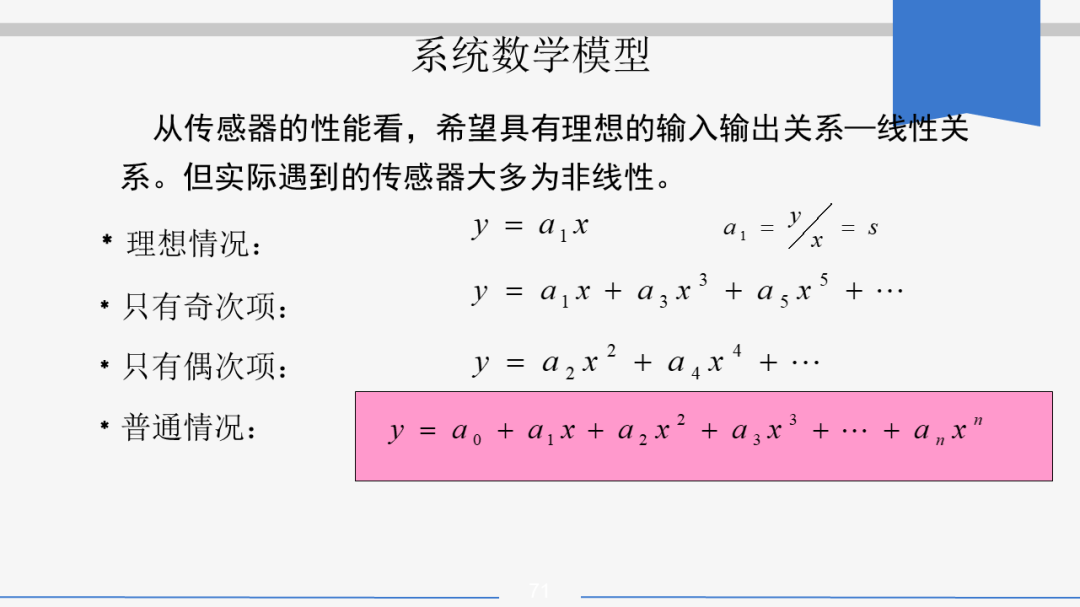 系统数学模型

从传感器的性能看，希望具有理想的输入输出关系—线性关系。但实际遇到的传感器大多为非线性。

* 理想情况： $y = a_1 x$ $a_1 = y/x = s$

* 只有奇次项： $y = a_1 x + a_3 x^3 + a_5 x^5 + \cdots$

* 只有偶次项： $y = a_2 x^2 + a_4 x^4 + \cdots$

* 普通情况： $y = a_0 + a_1 x + a_2 x^2 + a_3 x^3 + \cdots + a_n x^n$

71